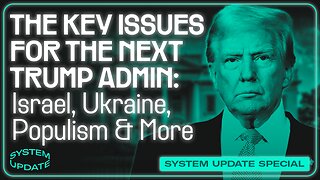 THE KEY ISSUES FOR THE NEXT TRUMP ADMIN: Israel, Ukraine, Populism & More

SYSTEM UPDATE

SYSTEM UPDATE SPECIAL